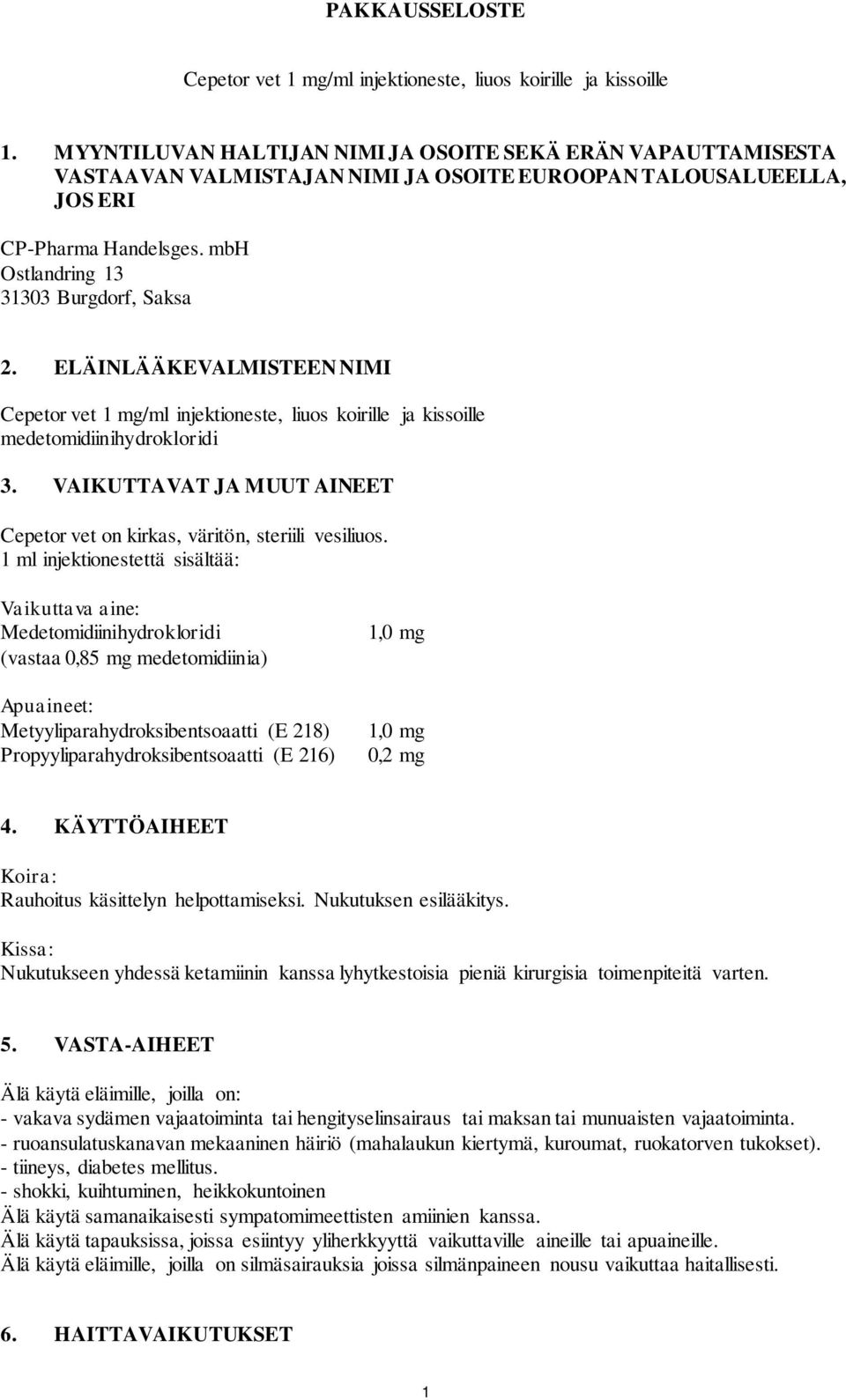 PAKKAUSSELOSTE

Cepetor vet 1 mg/ml injektioneste, liuos koirille ja kissoille

1. MYYNTILUVAN HALTIJAN NIMI JA OSOITE SEKÄ ERÄN VAPAUTTAMISESTA VASTAAVAN VALMISTAJAN NIMI JA OSOITE EUROOPAN TALOUSALUEELLA, JOS ERI

CP-Pharma Handelsges. mbH
Ostlandring 13
31303 Burgdorf, Saksa

2. ELÄINLÄÄKEVALMISTEEN NIMI

Cepetor vet 1 mg/ml injektioneste, liuos koirille ja kissoille
medetomidiinihydrokloridi

3. VAIKUTTAVAT JA MUUT AINEET

Cepetor vet on kirkas, väritön, steriili vesiliuos.
1 ml injektionestettä sisältää:

Vaikuttava aine:
Medetomidiinihydrokloridi 1,0 mg
(vastaa 0,85 mg medetomidiinia)

Apuaineet:
Metyyliparahydroksibentsoaatti (E 218) 1,0 mg
Propyyliparahydroksibentsoaatti (E 216) 0,2 mg

4. KÄYTTÖAIHEET

Koira:
Rauhoitus käsittelyn helpottamiseksi. Nukutuksen esilääkitys.

Kissa:
Nukutukseen yhdessä ketamiinin kanssa lyhytkestoisia pieniä kirurgisia toimenpiteitä varten.

5. VASTA-AIHEET

Älä käytä eläimille, joilla on:
- vakava sydämen vajaatoiminta tai hengityselinsairaus tai maksan tai munuaisten vajaatoiminta.
- ruoansulatuskanavan mekaaninen häiriö (mahalaukun kiertymä, kuroumat, ruokatorven tukokset).
- tiineys, diabetes mellitus.
- shokki, kuihtuminen, heikkokuntoinen
Älä käytä samanaikaisesti sympatomimeettisten amiinien kanssa.
Älä käytä tapauksissa, joissa esiintyy yliherkkyyttä vaikuttaville aineille tai apuaineille.
Älä käytä eläimille, joilla on silmäsairauksia joissa silmänpaineen nousu vaikuttaa haitallisesti.

6. HAITTAVAIKUTUKSET

1